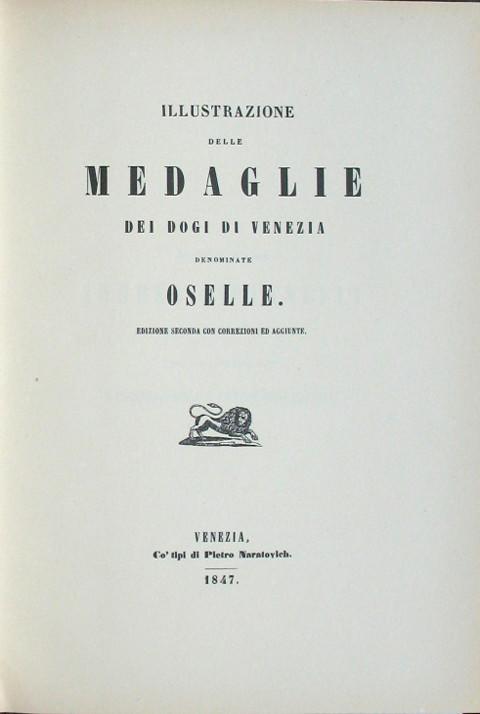 ILLUSTRAZIONE

DELLE

MEDAGLIE

DEI DOGI DI VENEZIA

DENOMINATE

OSELLE.

EDIZIONE SECONDA CON CORREZIONI ED AGGIUNTE.

VENEZIA,
Co' tipi di Pietro Naratovich.

1847.